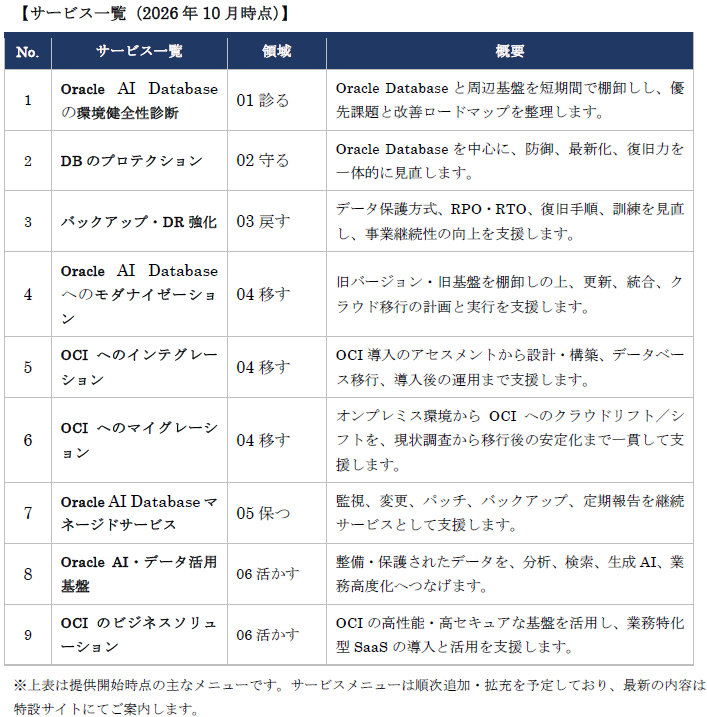 【サービス一覧（2026年10月時点）】

| No. | サービス一覧 | 領域 | 概要 |
|---|---|---|---|
| 1 | Oracle AI Databaseの環境健全性診断 | 01診る | Oracle Databaseと周辺基盤を短期間で棚卸しし、優先課題と改善ロードマップを整理します。 |
| 2 | DBのプロテクション | 02守る | Oracle Databaseを中心に、防御、最新化、復旧力を一体的に見直します。 |
| 3 | バックアップ・DR強化 | 03戻す | データ保護方式、RPO・RTO、復旧手順、訓練を見直し、事業継続性の向上を支援します。 |
| 4 | Oracle AI Databaseへのモダナイゼーション | 04移す | 旧バージョン・旧基盤を棚卸しの上、更新、統合、クラウド移行の計画と実行を支援します。 |
| 5 | OCIへのインテグレーション | 04移す | OCI導入のアセスメントから設計・構築、データベース移行、導入後の運用まで支援します。 |
| 6 | OCIへのマイグレーション | 04移す | オンプレミス環境からOCIへのクラウドリフト／シフトを、現状調査から移行後の安定化まで一貫して支援します。 |
| 7 | Oracle AI Databaseマネージドサービス | 05保つ | 監視、変更、パッチ、バックアップ、定期報告を継続サービスとして支援します。 |
| 8 | Oracle AI・データ活用基盤 | 06活かす | 整備・保護されたデータを、分析、検索、生成AI、業務高度化へつなげます。 |
| 9 | OCIのビジネスソリューション | 06活かす | OCIの高性能・高セキュアな基盤を活用し、業務特化型SaaSの導入と活用を支援します。 |

※上表は提供開始時点の主なメニューです。サービスメニューは順次追加・拡充を予定しており、最新の内容は特設サイトにてご案内します。